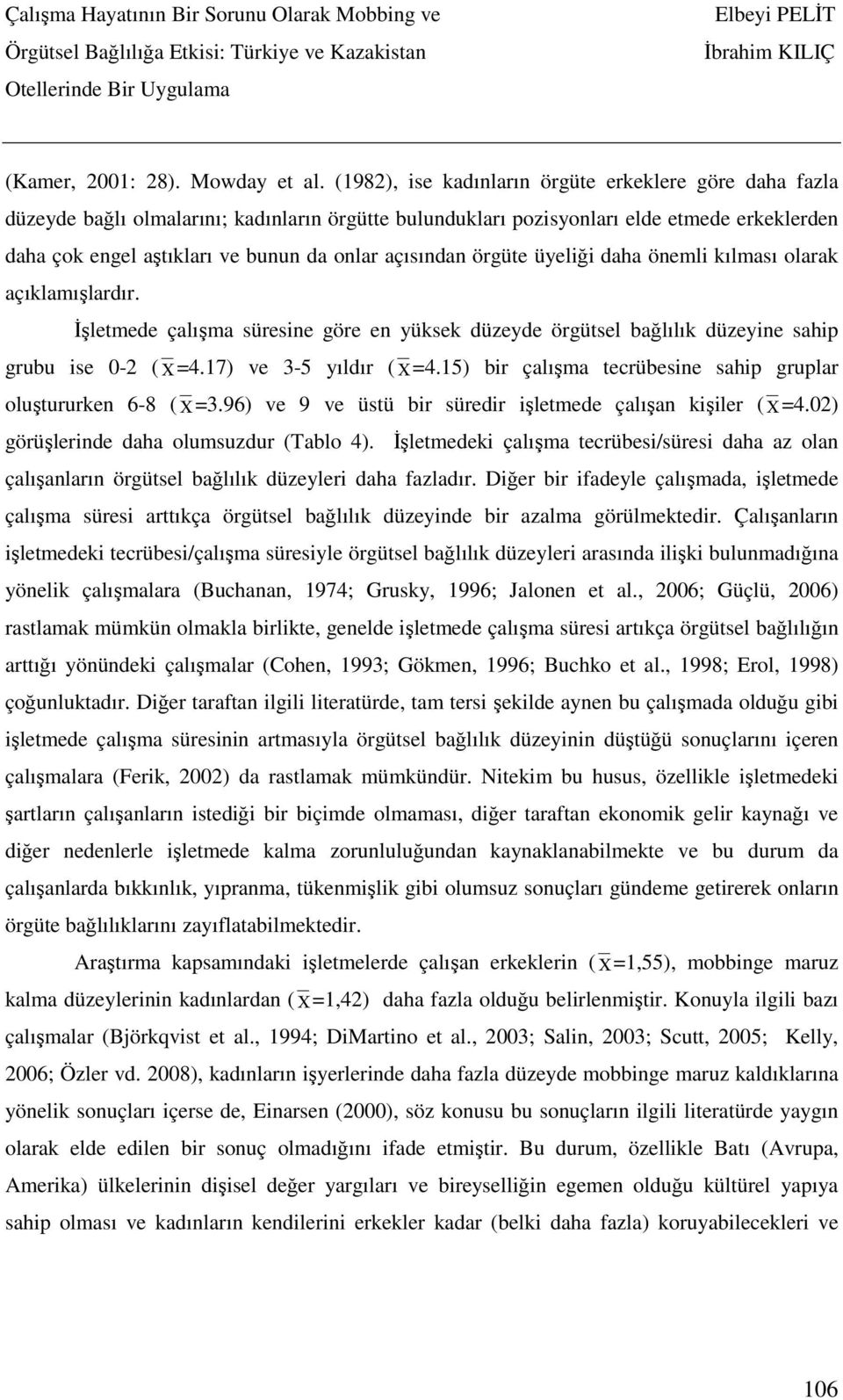 Çalışma Hayatının Bir Sorunu Olarak Mobbing ve Örgütsel Bağlılığa Etkisi: Türkiye ve Kazakistan Otellerinde Bir Uygulama

Elbeyi PELİT
İbrahim KILIÇ

(Kamer, 2001: 28). Mowday et al. (1982), ise kadınların örgüte erkeklere göre daha fazla düzeyde bağlı olmalarını; kadınların örgütte bulundukları pozisyonları elde etmede erkeklerden daha çok engel aştıkları ve bunun da onlar açısından örgüte üyeliği daha önemli kılması olarak açıklamışlardır.

İşletmede çalışma süresine göre en yüksek düzeyde örgütsel bağlılık düzeyine sahip grubu ise 0-2 ($\overline{X}$=4.17) ve 3-5 yıldır ($\overline{X}$=4.15) bir çalışma tecrübesine sahip gruplar oluştururken 6-8 ($\overline{X}$=3.96) ve 9 ve üstü bir süredir işletmede çalışan kişiler ($\overline{X}$=4.02) görüşlerinde daha olumsuzdur (Tablo 4). İşletmedeki çalışma tecrübesi/süresi daha az olan çalışanların örgütsel bağlılık düzeyleri daha fazladır. Diğer bir ifadeyle çalışmada, işletmede çalışma süresi arttıkça örgütsel bağlılık düzeyinde bir azalma görülmektedir. Çalışanların işletmedeki tecrübesi/çalışma süresiyle örgütsel bağlılık düzeyleri arasında ilişki bulunmadığına yönelik çalışmalara (Buchanan, 1974; Grusky, 1996; Jalonen et al., 2006; Güçlü, 2006) rastlamak mümkün olmakla birlikte, genelde işletmede çalışma süresi artıkça örgütsel bağlılığın arttığı yönündeki çalışmalar (Cohen, 1993; Gökmen, 1996; Buchko et al., 1998; Erol, 1998) çoğunluktadır. Diğer taraftan ilgili literatürde, tam tersi şekilde aynen bu çalışmada olduğu gibi işletmede çalışma süresinin artmasıyla örgütsel bağlılık düzeyinin düştüğü sonuçlarını içeren çalışmalara (Ferik, 2002) da rastlamak mümkündür. Nitekim bu husus, özellikle işletmedeki şartların çalışanların istediği bir biçimde olmaması, diğer taraftan ekonomik gelir kaynağı ve diğer nedenlerle işletmede kalma zorunluluğundan kaynaklanabilmekte ve bu durum da çalışanlarda bıkkınlık, yıpranma, tükenmişlik gibi olumsuz sonuçları gündeme getirerek onların örgüte bağlılıklarını zayıflatabilmektedir.

Araştırma kapsamındaki işletmelerde çalışan erkeklerin ($\overline{X}$=1,55), mobbinge maruz kalma düzeylerinin kadınlardan ($\overline{X}$=1,42) daha fazla olduğu belirlenmiştir. Konuyla ilgili bazı çalışmalar (Björkqvist et al., 1994; DiMartino et al., 2003; Salin, 2003; Scutt, 2005; Kelly, 2006; Özler vd. 2008), kadınların işyerlerinde daha fazla düzeyde mobbinge maruz kaldıklarına yönelik sonuçları içerse de, Einarsen (2000), söz konusu bu sonuçların ilgili literatürde yaygın olarak elde edilen bir sonuç olmadığını ifade etmiştir. Bu durum, özellikle Batı (Avrupa, Amerika) ülkelerinin dişisel değer yargıları ve bireyselliğin egemen olduğu kültürel yapıya sahip olması ve kadınların kendilerini erkekler kadar (belki daha fazla) koruyabilecekleri ve

106